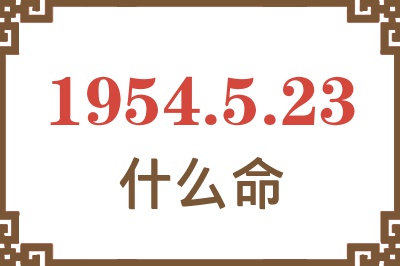 1954.5.23
什么命